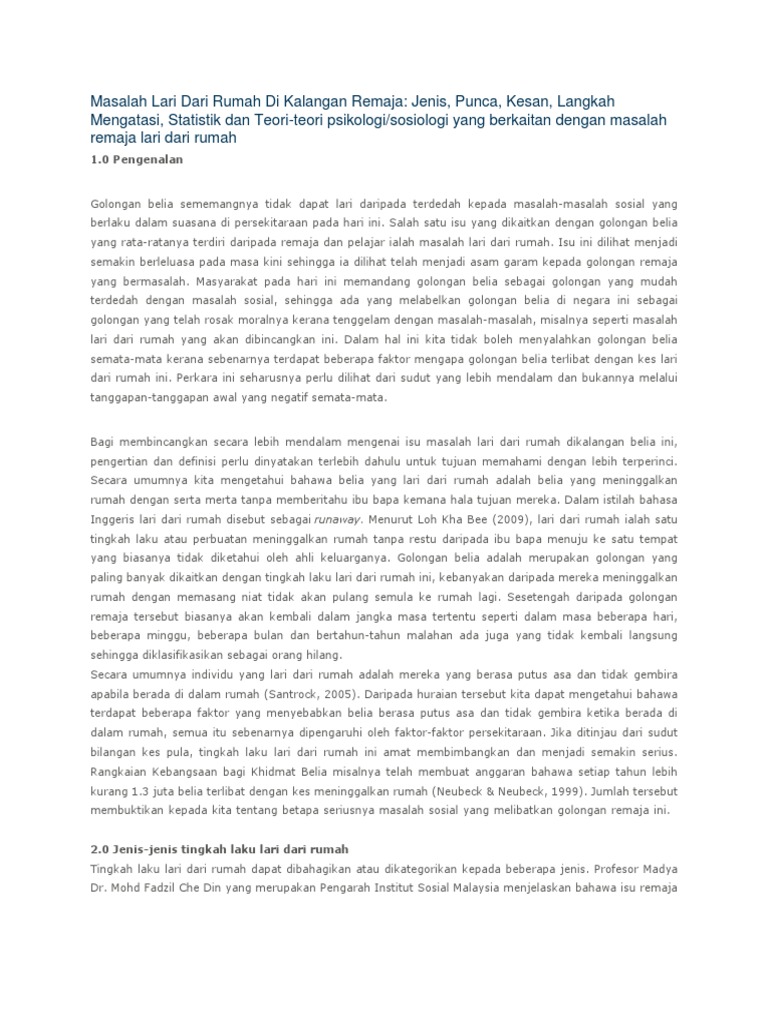 Masalah Lari Dari Rumah Di Kalangan Remaja: Jenis, Punca, Kesan, Langkah Mengatasi, Statistik dan Teori-teori psikologi/sosiologi yang berkaitan dengan masalah remaja lari dari rumah

1.0 Pengenalan

Golongan belia sememangnya tidak dapat lari daripada terdedah kepada masalah-masalah sosial yang berlaku dalam suasana di persekitaraan pada hari ini. Salah satu isu yang dikaitkan dengan golongan belia yang rata-ratanya terdiri daripada remaja dan pelajar ialah masalah lari dari rumah. Isu ini dilihat menjadi semakin berleluasa pada masa kini sehingga ia dilihat telah menjadi asam garam kepada golongan remaja yang bermasalah. Masyarakat pada hari ini memandang golongan belia sebagai golongan yang mudah terdedah dengan masalah sosial, sehingga ada yang melabelkan golongan belia di negara ini sebagai golongan yang telah rosak moralnya kerana tenggelam dengan masalah-masalah, misalnya seperti masalah lari dari rumah yang akan dibincangkan ini. Dalam hal ini kita tidak boleh menyalahkan golongan belia semata-mata kerana sebenarnya terdapat beberapa faktor mengapa golongan belia terlibat dengan kes lari dari rumah ini. Perkara ini seharusnya perlu dilihat dari sudut yang lebih mendalam dan bukannya melalui tanggapan-tanggapan awal yang negatif semata-mata.

Bagi membincangkan secara lebih mendalam mengenai isu masalah lari dari rumah dikalangan belia ini, pengertian dan definisi perlu dinyatakan terlebih dahulu untuk tujuan memahami dengan lebih terperinci. Secara umumnya kita mengetahui bahawa belia yang lari dari rumah adalah belia yang meninggalkan rumah dengan serta merta tanpa memberitahu ibu bapa kemana hala tujuan mereka. Dalam istilah bahasa Inggeris lari dari rumah disebut sebagai runaway. Menurut Loh Kha Bee (2009), lari dari rumah ialah satu tingkah laku atau perbuatan meninggalkan rumah tanpa restu daripada ibu bapa menuju ke satu tempat yang biasanya tidak diketahui oleh ahli keluarganya. Golongan belia adalah merupakan golongan yang paling banyak dikaitkan dengan tingkah laku lari dari rumah ini, kebanyakan daripada mereka meninggalkan rumah dengan memasang niat tidak akan pulang semula ke rumah lagi. Sesetengah daripada golongan remaja tersebut biasanya akan kembali dalam jangka masa tertentu seperti dalam masa beberapa hari, beberapa minggu, beberapa bulan dan bertahun-tahun malahan ada juga yang tidak kembali langsung sehingga diklasifikasikan sebagai orang hilang.
Secara umumnya individu yang lari dari rumah adalah mereka yang berasa putus asa dan tidak gembira apabila berada di dalam rumah (Santrock, 2005). Daripada huraian tersebut kita dapat mengetahui bahawa terdapat beberapa faktor yang menyebabkan belia berasa putus asa dan tidak gembira ketika berada di dalam rumah, semua itu sebenarnya dipengaruhi oleh faktor-faktor persekitaraan. Jika ditinjau dari sudut bilangan kes pula, tingkah laku lari dari rumah ini amat membimbangkan dan menjadi semakin serius. Rangkaian Kebangsaan bagi Khidmat Belia misalnya telah membuat anggaran bahawa setiap tahun lebih kurang 1.3 juta belia terlibat dengan kes meninggalkan rumah (Neubeck & Neubeck, 1999). Jumlah tersebut membuktikan kepada kita tentang betapa seriusnya masalah sosial yang melibatkan golongan remaja ini.

2.0 Jenis-jenis tingkah laku lari dari rumah

Tingkah laku lari dari rumah dapat dibahagikan atau dikategorikan kepada beberapa jenis. Profesor Madya Dr. Mohd Fadzil Che Din yang merupakan Pengarah Institut Sosial Malaysia menjelaskan bahawa isu remaja